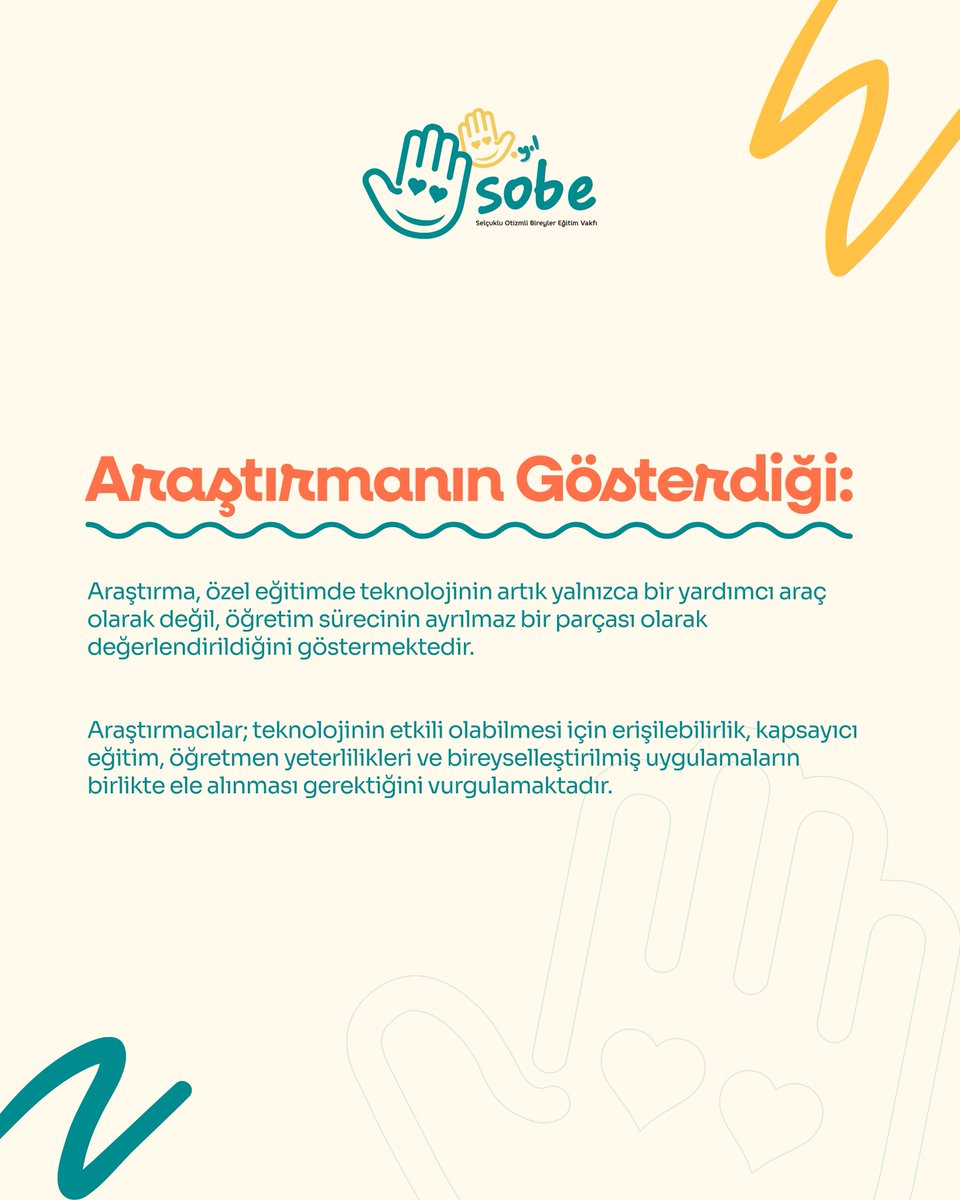 sobe
Selçuklu Otizmli Bireyler Eğitim Vakfı

Araştırmanın Gösterdiği:

Araştırma, özel eğitimde teknolojinin artık yalnızca bir yardımcı araç olarak değil, öğretim sürecinin ayrılmaz bir parçası olarak değerlendirildiğini göstermektedir.

Araştırmacılar; teknolojinin etkili olabilmesi için erişilebilirlik, kapsayıcı eğitim, öğretmen yeterlilikleri ve bireyselleştirilmiş uygulamaların birlikte ele alınması gerektiğini vurgulamaktadır.